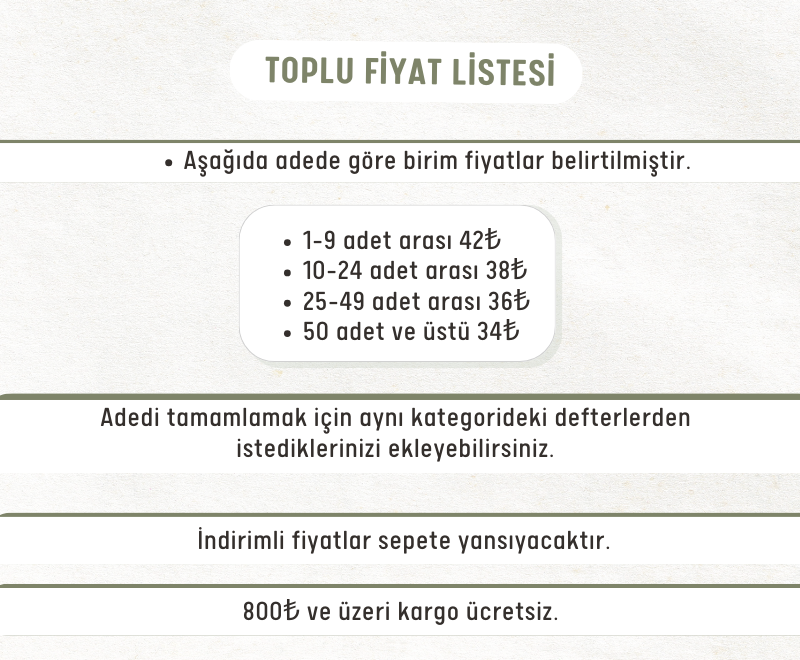 TOPLU FİYAT LİSTESİ

• Aşağıda adede göre birim fiyatlar belirtilmiştir.

• 1-9 adet arası 42₺
• 10-24 adet arası 38₺
• 25-49 adet arası 36₺
• 50 adet ve üstü 34₺

Adedi tamamlamak için aynı kategorideki defterlerden istediklerinizi ekleyebilirsiniz.

İndirimli fiyatlar sepete yansıyacaktır.

800₺ ve üzeri kargo ücretsiz.